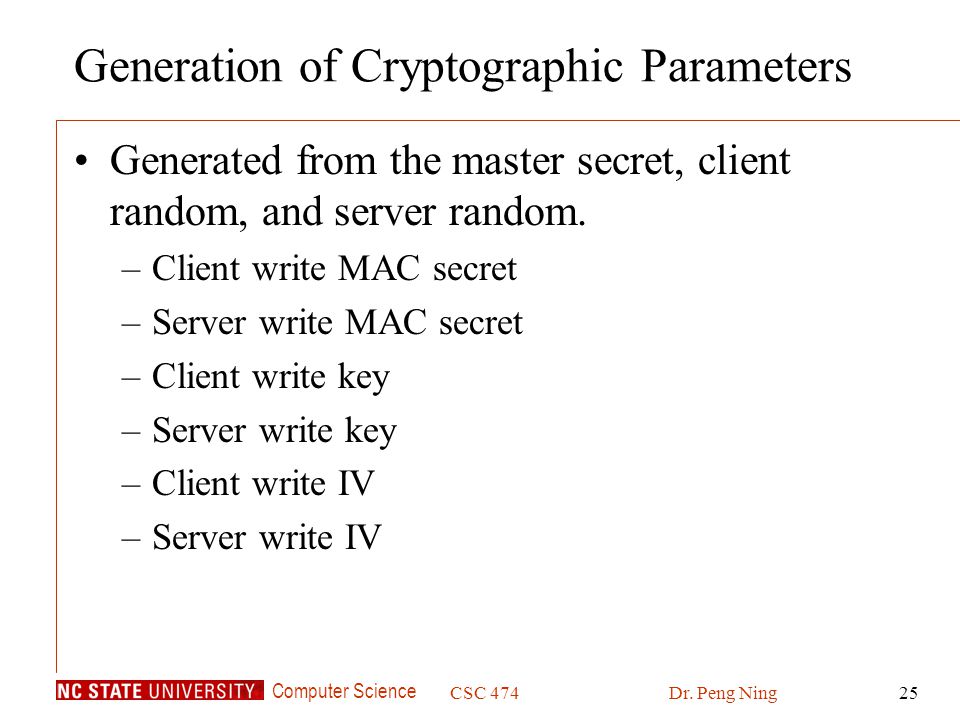 Generation of Cryptographic Parameters

• Generated from the master secret, client random, and server random.
– Client write MAC secret
– Server write MAC secret
– Client write key
– Server write key
– Client write IV
– Server write IV

NC STATE UNIVERSITY Computer Science CSC 474 Dr. Peng Ning 25